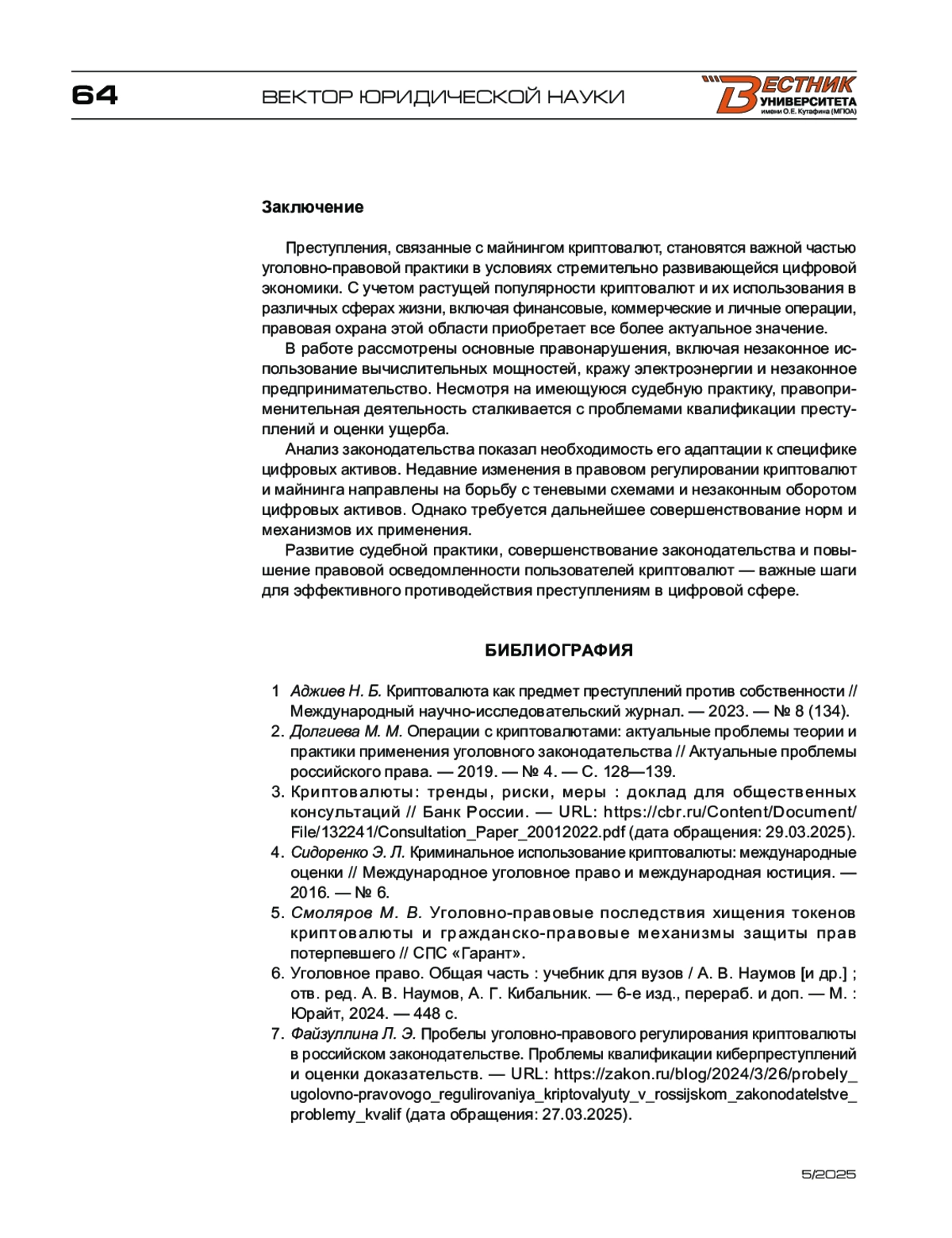 64 ВЕКТОР ЮРИДИЧЕСКОЙ НАУКИ

ВЕСТНИК УНИВЕРСИТЕТА имени О.Е. Кутафина (МГЮА)

Заключение

Преступления, связанные с майнингом криптовалют, становятся важной частью уголовно-правовой практики в условиях стремительно развивающейся цифровой экономики. С учетом растущей популярности криптовалют и их использования в различных сферах жизни, включая финансовые, коммерческие и личные операции, правовая охрана этой области приобретает все более актуальное значение.

В работе рассмотрены основные правонарушения, включая незаконное использование вычислительных мощностей, кражу электроэнергии и незаконное предпринимательство. Несмотря на имеющуюся судебную практику, правоприменительная деятельность сталкивается с проблемами квалификации преступлений и оценки ущерба.

Анализ законодательства показал необходимость его адаптации к специфике цифровых активов. Недавние изменения в правовом регулировании криптовалют и майнинга направлены на борьбу с теневыми схемами и незаконным оборотом цифровых активов. Однако требуется дальнейшее совершенствование норм и механизмов их применения.

Развитие судебной практики, совершенствование законодательства и повышение правовой осведомленности пользователей криптовалют — важные шаги для эффективного противодействия преступлениям в цифровой сфере.

БИБЛИОГРАФИЯ

1 Аджиев Н. Б. Криптовалюта как предмет преступлений против собственности // Международный научно-исследовательский журнал. — 2023. — № 8 (134).
2. Долгиева М. М. Операции с криптовалютами: актуальные проблемы теории и практики применения уголовного законодательства // Актуальные проблемы российского права. — 2019. — № 4. — С. 128—139.
3. Криптовалюты: тренды, риски, меры : доклад для общественных консультаций // Банк России. — URL: https://cbr.ru/Content/Document/File/132241/Consultation_Paper_20012022.pdf (дата обращения: 29.03.2025).
4. Сидоренко Э. Л. Криминальное использование криптовалюты: международные оценки // Международное уголовное право и международная юстиция. — 2016. — № 6.
5. Смоляров М. В. Уголовно-правовые последствия хищения токенов криптовалюты и гражданско-правовые механизмы защиты прав потерпевшего // СПС «Гарант».
6. Уголовное право. Общая часть : учебник для вузов / А. В. Наумов [и др.] ; отв. ред. А. В. Наумов, А. Г. Кибальник. — 6-е изд., перераб. и доп. — М. : Юрайт, 2024. — 448 с.
7. Файзуллина Л. Э. Пробелы уголовно-правового регулирования криптовалюты в российском законодательстве. Проблемы квалификации киберпреступлений и оценки доказательств. — URL: https://zakon.ru/blog/2024/3/26/probely_ugolovno-pravovogo_regulirovaniya_kriptovalyuty_v_rossijskom_zakonodatelstve_problemy_kvalif (дата обращения: 27.03.2025).

5/2025